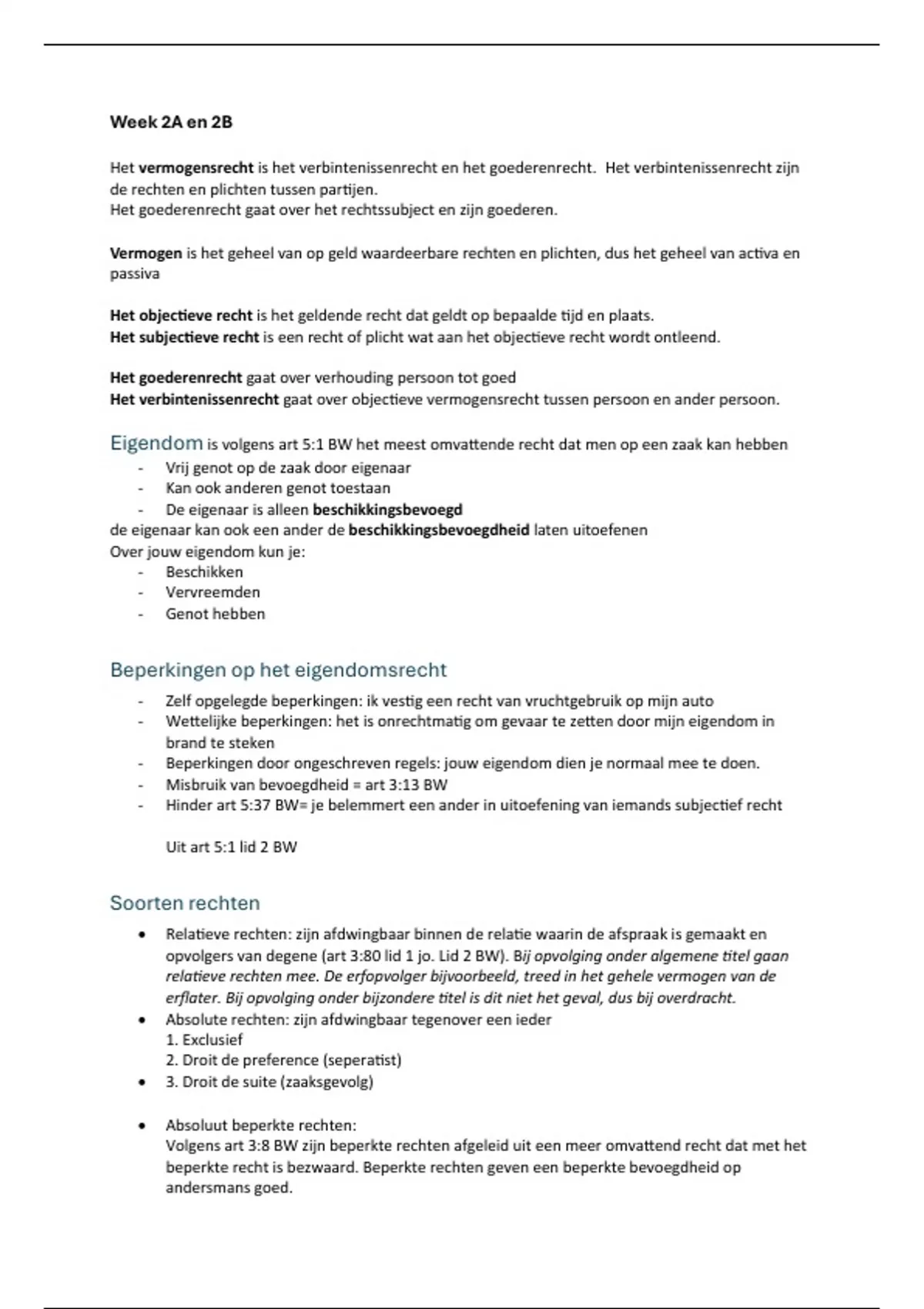 Week 2A en 2B

Het vermogensrecht is het verbintenissenrecht en het goederenrecht. Het verbintenissenrecht zijn de rechten en plichten tussen partijen.
Het goederenrecht gaat over het rechtssubject en zijn goederen.

Vermogen is het geheel van op geld waardeerbare rechten en plichten, dus het geheel van activa en passiva

Het objectieve recht is het geldende recht dat geldt op bepaalde tijd en plaats.
Het subjectieve recht is een recht of plicht wat aan het objectieve recht wordt ontleend.

Het goederenrecht gaat over verhouding persoon tot goed
Het verbintenissenrecht gaat over objectieve vermogensrecht tussen persoon en ander persoon.

Eigendom is volgens art 5:1 BW het meest omvattende recht dat men op een zaak kan hebben
- Vrij genot op de zaak door eigenaar
- Kan ook anderen genot toestaan
- De eigenaar is alleen beschikkingsbevoegd
de eigenaar kan ook een ander de beschikkingsbevoegdheid laten uitoefenen
Over jouw eigendom kun je:
- Beschikken
- Vervreemden
- Genot hebben

Beperkingen op het eigendomsrecht

- Zelf opgelegde beperkingen: ik vestig een recht van vruchtgebruik op mijn auto
- Wettelijke beperkingen: het is onrechtmatig om gevaar te zetten door mijn eigendom in brand te steken
- Beperkingen door ongeschreven regels: jouw eigendom dien je normaal mee te doen.
- Misbruik van bevoegdheid = art 3:13 BW
- Hinder art 5:37 BW= je belemmert een ander in uitoefening van iemands subjectief recht

Uit art 5:1 lid 2 BW

Soorten rechten

• Relatieve rechten: zijn afdwingbaar binnen de relatie waarin de afspraak is gemaakt en opvolgers van degene (art 3:80 lid 1 jo. Lid 2 BW). Bij opvolging onder algemene titel gaan relatieve rechten mee. De erfopvolger bijvoorbeeld, treed in het gehele vermogen van de erflater. Bij opvolging onder bijzondere titel is dit niet het geval, dus bij overdracht.
• Absolute rechten: zijn afdwingbaar tegenover een ieder
1. Exclusief
2. Droit de preference (seperatist)
• 3. Droit de suite (zaaksgevolg)

• Absoluut beperkte rechten:
Volgens art 3:8 BW zijn beperkte rechten afgeleid uit een meer omvattend recht dat met het beperkte recht is bezwaard. Beperkte rechten geven een beperkte bevoegdheid op andersmans goed.